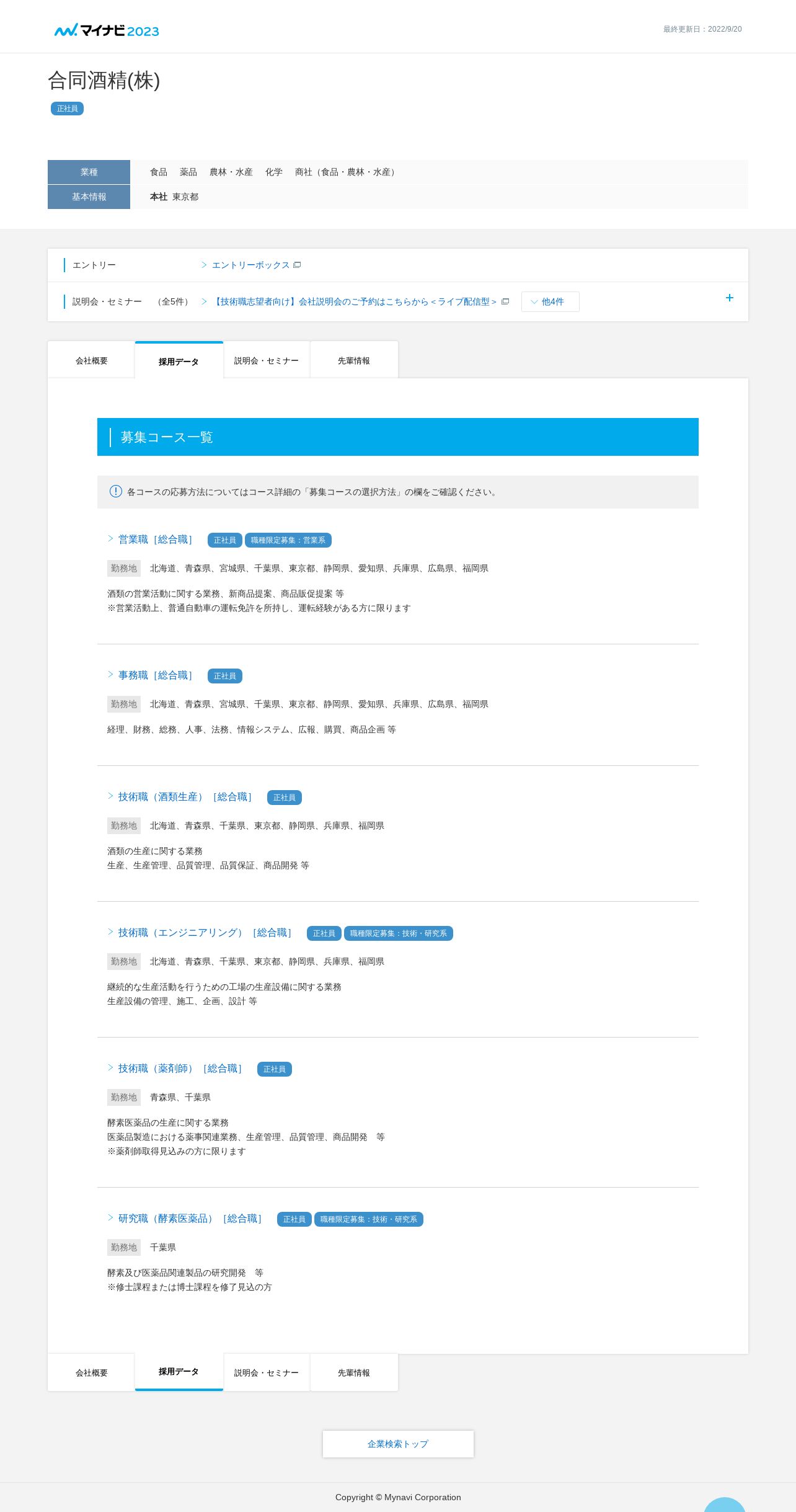 マイナビ2023

最終更新日：2022/9/20

合同酒精(株)

正社員

| 業種 | 食品　薬品　農林・水産　化学　商社（食品・農林・水産） |
|---|---|
| 基本情報 | 本社 東京都 |

エントリー　> エントリーボックス

説明会・セミナー　（全5件）　> 【技術職志望者向け】会社説明会のご予約はこちらから＜ライブ配信型＞　他4件　+

会社概要　採用データ　説明会・セミナー　先輩情報

募集コース一覧

各コースの応募方法についてはコース詳細の「募集コースの選択方法」の欄をご確認ください。

> 営業職［総合職］　正社員　職種限定募集：営業系

勤務地　北海道、青森県、宮城県、千葉県、東京都、静岡県、愛知県、兵庫県、広島県、福岡県

酒類の営業活動に関する業務、新商品提案、商品販促提案 等
※営業活動上、普通自動車の運転免許を所持し、運転経験がある方に限ります

> 事務職［総合職］　正社員

勤務地　北海道、青森県、宮城県、千葉県、東京都、静岡県、愛知県、兵庫県、広島県、福岡県

経理、財務、総務、人事、法務、情報システム、広報、購買、商品企画 等

> 技術職（酒類生産）［総合職］　正社員

勤務地　北海道、青森県、千葉県、東京都、静岡県、兵庫県、福岡県

酒類の生産に関する業務
生産、生産管理、品質管理、品質保証、商品開発 等

> 技術職（エンジニアリング）［総合職］　正社員　職種限定募集：技術・研究系

勤務地　北海道、青森県、千葉県、東京都、静岡県、兵庫県、福岡県

継続的な生産活動を行うための工場の生産設備に関する業務
生産設備の管理、施工、企画、設計 等

> 技術職（薬剤師）［総合職］　正社員

勤務地　青森県、千葉県

酵素医薬品の生産に関する業務
医薬品製造における薬事関連業務、生産管理、品質管理、商品開発　等
※薬剤師取得見込みの方に限ります

> 研究職（酵素医薬品）［総合職］　正社員　職種限定募集：技術・研究系

勤務地　千葉県

酵素及び医薬品関連製品の研究開発　等
※修士課程または博士課程を修了見込の方

会社概要　採用データ　説明会・セミナー　先輩情報

企業検索トップ

Copyright © Mynavi Corporation